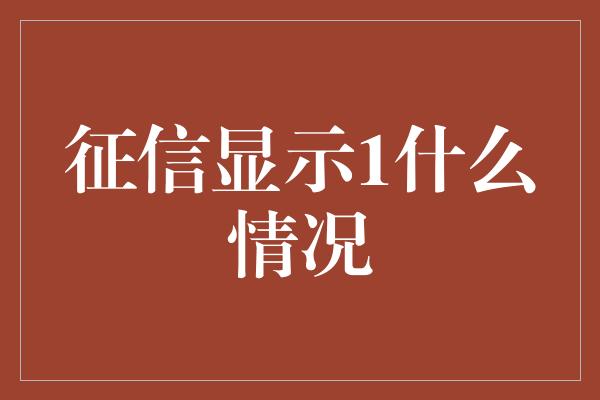 征信显示1什么情况